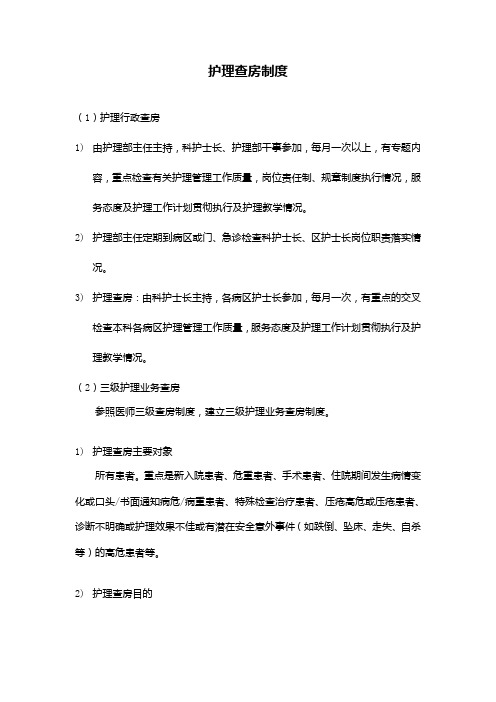 护理查房制度

（1）护理行政查房

1） 由护理部主任主持，科护士长、护理部干事参加，每月一次以上，有专题内容，重点检查有关护理管理工作质量，岗位责任制、规章制度执行情况，服务态度及护理工作计划贯彻执行及护理教学情况。

2） 护理部主任定期到病区或门、急诊检查科护士长、区护士长岗位职责落实情况。

3） 护理查房：由科护士长主持，各病区护士长参加，每月一次，有重点的交叉检查本科各病区护理管理工作质量，服务态度及护理工作计划贯彻执行及护理教学情况。

（2）三级护理业务查房

参照医师三级查房制度，建立三级护理业务查房制度。

1） 护理查房主要对象

所有患者。重点是新入院患者、危重患者、手术患者、住院期间发生病情变化或口头/书面通知病危/病重患者、特殊检查治疗患者、压疮高危或压疮患者、诊断不明确或护理效果不佳或有潜在安全意外事件（如跌倒、坠床、走失、自杀等）的高危患者等。

2） 护理查房目的